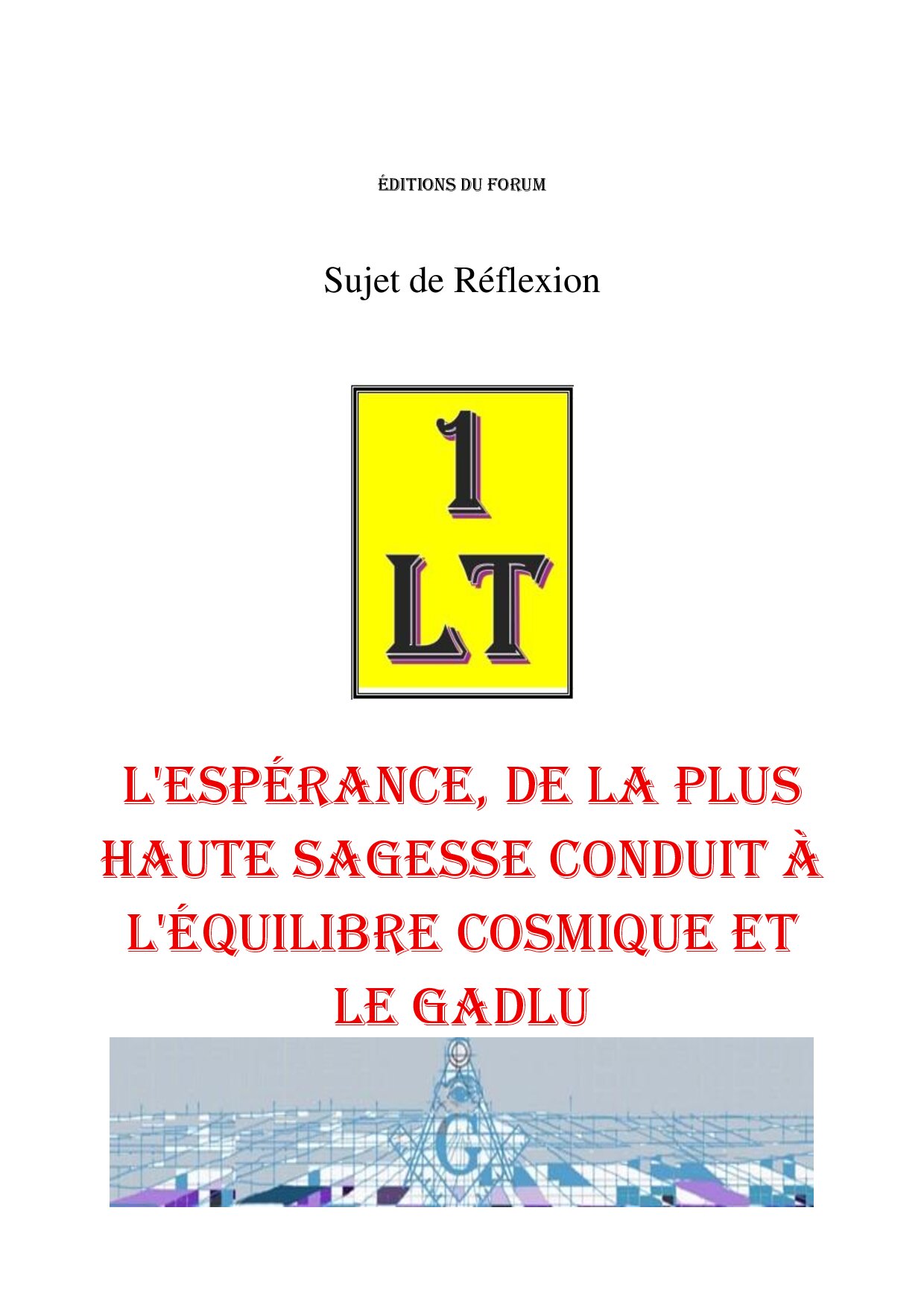 ÉDITIONS DU FORUM

Sujet de Réflexion

1
LT

L'ESPÉRANCE, DE LA PLUS HAUTE SAGESSE CONDUIT À L'ÉQUILIBRE COSMIQUE ET LE GADLU

G